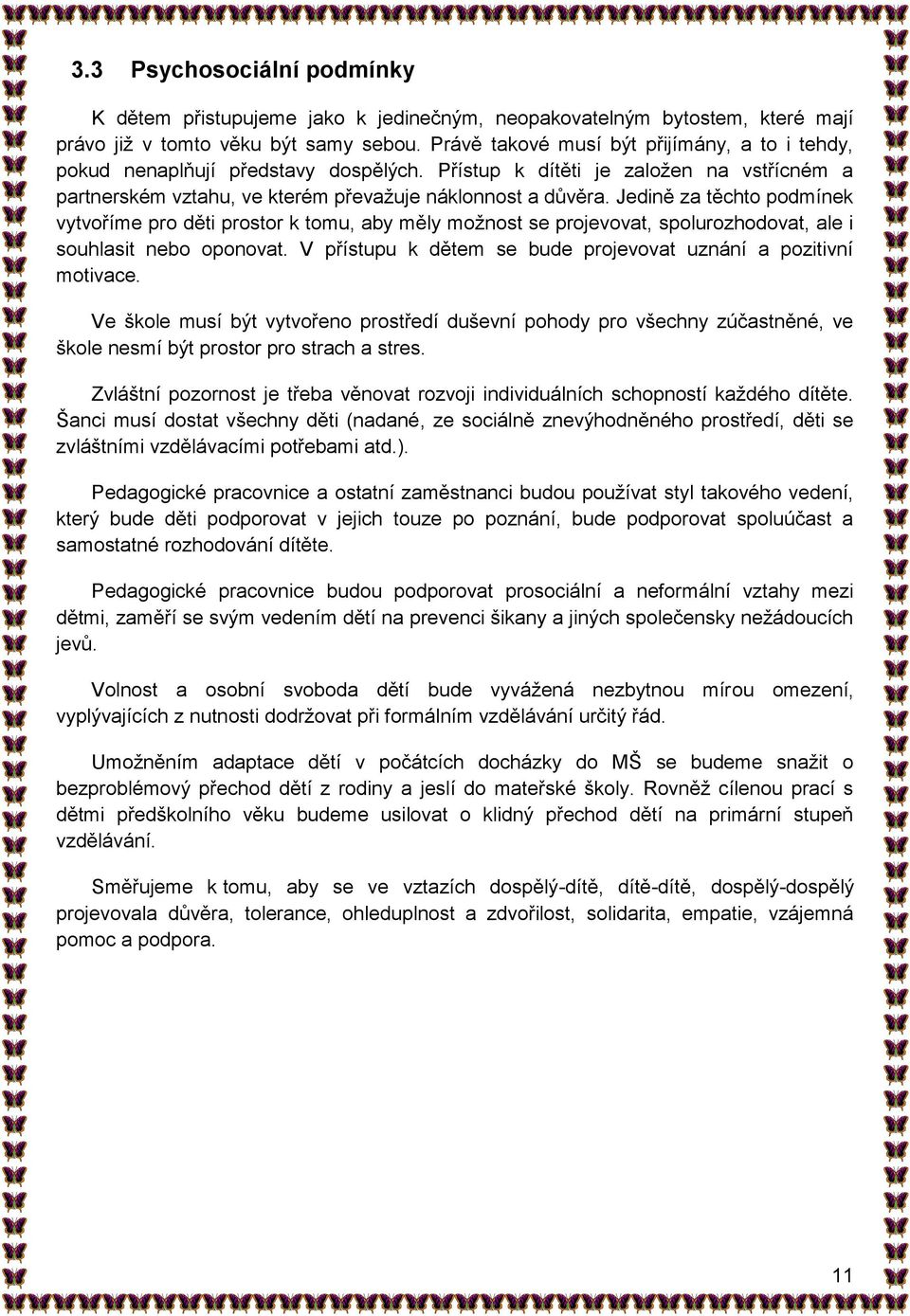 3.3 Psychosociální podmínky

K dětem přistupujeme jako k jedinečným, neopakovatelným bytostem, které mají právo již v tomto věku být samy sebou. Právě takové musí být přijímány, a to i tehdy, pokud nenaplňují představy dospělých. Přístup k dítěti je založen na vstřícném a partnerském vztahu, ve kterém převažuje náklonnost a důvěra. Jedině za těchto podmínek vytvoříme pro děti prostor k tomu, aby měly možnost se projevovat, spolurozhodovat, ale i souhlasit nebo oponovat. V přístupu k dětem se bude projevovat uznání a pozitivní motivace.

Ve škole musí být vytvořeno prostředí duševní pohody pro všechny zúčastněné, ve škole nesmí být prostor pro strach a stres.

Zvláštní pozornost je třeba věnovat rozvoji individuálních schopností každého dítěte. Šanci musí dostat všechny děti (nadané, ze sociálně znevýhodněného prostředí, děti se zvláštními vzdělávacími potřebami atd.).

Pedagogické pracovnice a ostatní zaměstnanci budou používat styl takového vedení, který bude děti podporovat v jejich touze po poznání, bude podporovat spoluúčast a samostatné rozhodování dítěte.

Pedagogické pracovnice budou podporovat prosociální a neformální vztahy mezi dětmi, zaměří se svým vedením dětí na prevenci šikany a jiných společensky nežádoucích jevů.

Volnost a osobní svoboda dětí bude vyvážená nezbytnou mírou omezení, vyplývajících z nutnosti dodržovat při formálním vzdělávání určitý řád.

Umožněním adaptace dětí v počátcích docházky do MŠ se budeme snažit o bezproblémový přechod dětí z rodiny a jeslí do mateřské školy. Rovněž cílenou prací s dětmi předškolního věku budeme usilovat o klidný přechod dětí na primární stupeň vzdělávání.

Směřujeme k tomu, aby se ve vztazích dospělý-dítě, dítě-dítě, dospělý-dospělý projevovala důvěra, tolerance, ohleduplnost a zdvořilost, solidarita, empatie, vzájemná pomoc a podpora.

11